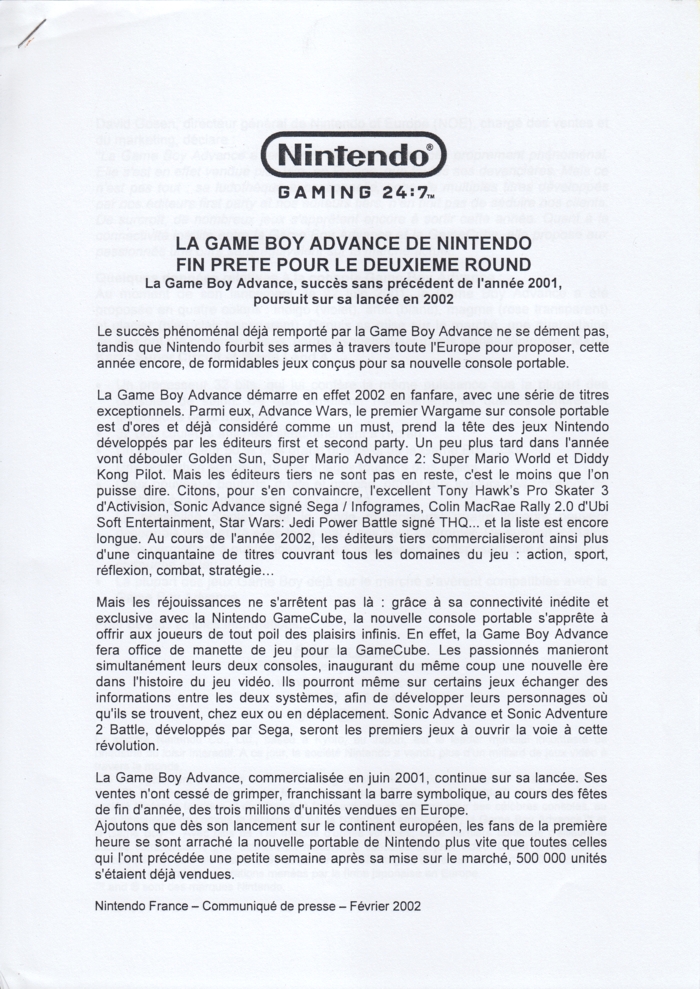 Nintendo®
GAMING 24:7™

LA GAME BOY ADVANCE DE NINTENDO
FIN PRETE POUR LE DEUXIEME ROUND
La Game Boy Advance, succès sans précédent de l'année 2001, poursuit sur sa lancée en 2002

Le succès phénoménal déjà remporté par la Game Boy Advance ne se dément pas, tandis que Nintendo fourbit ses armes à travers toute l'Europe pour proposer, cette année encore, de formidables jeux conçus pour sa nouvelle console portable.

La Game Boy Advance démarre en effet 2002 en fanfare, avec une série de titres exceptionnels. Parmi eux, Advance Wars, le premier Wargame sur console portable est d'ores et déjà considéré comme un must, prend la tête des jeux Nintendo développés par les éditeurs first et second party. Un peu plus tard dans l'année vont débouler Golden Sun, Super Mario Advance 2: Super Mario World et Diddy Kong Pilot. Mais les éditeurs tiers ne sont pas en reste, c'est le moins que l'on puisse dire. Citons, pour s'en convaincre, l'excellent Tony Hawk's Pro Skater 3 d'Activision, Sonic Advance signé Sega / Infogrames, Colin MacRae Rally 2.0 d'Ubi Soft Entertainment, Star Wars: Jedi Power Battle signé THQ... et la liste est encore longue. Au cours de l'année 2002, les éditeurs tiers commercialiseront ainsi plus d'une cinquantaine de titres couvrant tous les domaines du jeu : action, sport, réflexion, combat, stratégie...

Mais les réjouissances ne s'arrêtent pas là : grâce à sa connectivité inédite et exclusive avec la Nintendo GameCube, la nouvelle console portable s'apprête à offrir aux joueurs de tout poil des plaisirs infinis. En effet, la Game Boy Advance fera office de manette de jeu pour la GameCube. Les passionnés manieront simultanément leurs deux consoles, inaugurant du même coup une nouvelle ère dans l'histoire du jeu vidéo. Ils pourront même sur certains jeux échanger des informations entre les deux systèmes, afin de développer leurs personnages où qu'ils se trouvent, chez eux ou en déplacement. Sonic Advance et Sonic Adventure 2 Battle, développés par Sega, seront les premiers jeux à ouvrir la voie à cette révolution.

La Game Boy Advance, commercialisée en juin 2001, continue sur sa lancée. Ses ventes n'ont cessé de grimper, franchissant la barre symbolique, au cours des fêtes de fin d'année, des trois millions d'unités vendues en Europe.
Ajoutons que dès son lancement sur le continent européen, les fans de la première heure se sont arraché la nouvelle portable de Nintendo plus vite que toutes celles qui l'ont précédée une petite semaine après sa mise sur le marché, 500 000 unités s'étaient déjà vendues.

Nintendo France – Communiqué de presse – Février 2002